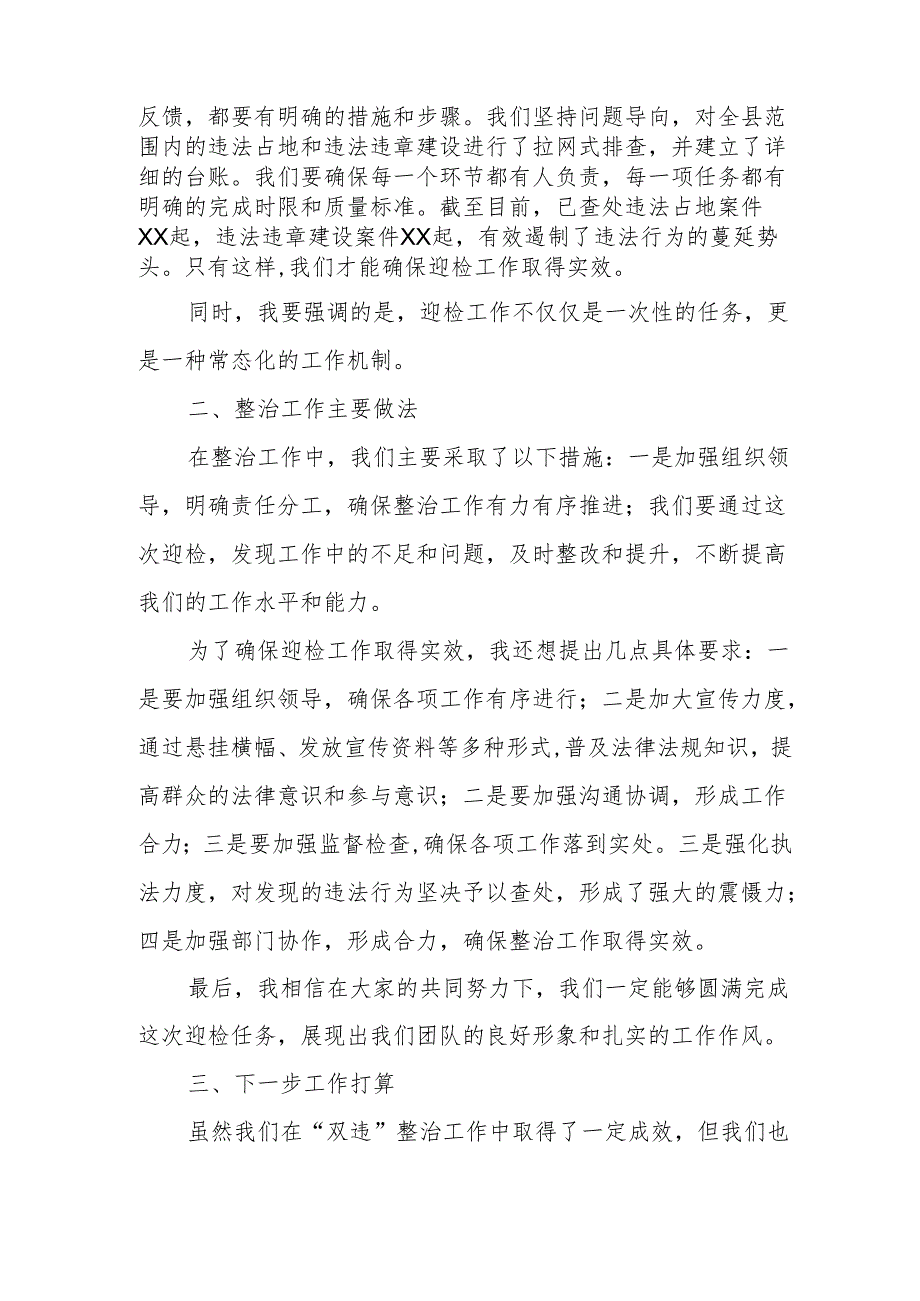 反馈，都要有明确的措施和步骤。我们坚持问题导向，对全县范围内的违法占地和违法违章建设进行了拉网式排查，并建立了详细的台账。我们要确保每一个环节都有人负责，每一项任务都有明确的完成时限和质量标准。截至目前，已查处违法占地案件XX起，违法违章建设案件XX起，有效遏制了违法行为的蔓延势头。只有这样,我们才能确保迎检工作取得实效。

同时，我要强调的是，迎检工作不仅仅是一次性的任务，更是一种常态化的工作机制。

二、整治工作主要做法

在整治工作中，我们主要采取了以下措施：一是加强组织领导，明确责任分工，确保整治工作有力有序推进；我们要通过这次迎检，发现工作中的不足和问题，及时整改和提升，不断提高我们的工作水平和能力。

为了确保迎检工作取得实效，我还想提出几点具体要求：一是要加强组织领导，确保各项工作有序进行；二是加大宣传力度，通过悬挂横幅、发放宣传资料等多种形式,普及法律法规知识，提高群众的法律意识和参与意识；二是要加强沟通协调，形成工作合力；三是要加强监督检查,确保各项工作落到实处。三是强化执法力度，对发现的违法行为坚决予以查处，形成了强大的震慑力；四是加强部门协作，形成合力，确保整治工作取得实效。

最后，我相信在大家的共同努力下，我们一定能够圆满完成这次迎检任务，展现出我们团队的良好形象和扎实的工作作风。

三、下一步工作打算

虽然我们在“双违”整治工作中取得了一定成效，但我们也